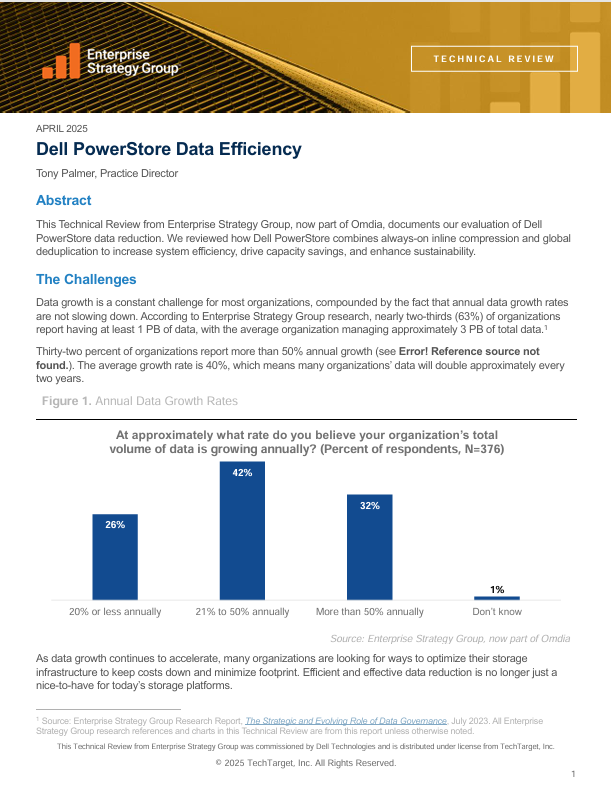 Enterprise Strategy Group

TECHNICAL REVIEW

APRIL 2025

Dell PowerStore Data Efficiency

Tony Palmer, Practice Director

Abstract

This Technical Review from Enterprise Strategy Group, now part of Omdia, documents our evaluation of Dell PowerStore data reduction. We reviewed how Dell PowerStore combines always-on inline compression and global deduplication to increase system efficiency, drive capacity savings, and enhance sustainability.

The Challenges

Data growth is a constant challenge for most organizations, compounded by the fact that annual data growth rates are not slowing down. According to Enterprise Strategy Group research, nearly two-thirds (63%) of organizations report having at least 1 PB of data, with the average organization managing approximately 3 PB of total data.$^1$

Thirty-two percent of organizations report more than 50% annual growth (see Error! Reference source not found.). The average growth rate is 40%, which means many organizations' data will double approximately every two years.

Figure 1. Annual Data Growth Rates

At approximately what rate do you believe your organization's total volume of data is growing annually? (Percent of respondents, N=376)

26%
42%
32%
1%

20% or less annually
21% to 50% annually
More than 50% annually
Don't know

Source: Enterprise Strategy Group, now part of Omdia

As data growth continues to accelerate, many organizations are looking for ways to optimize their storage infrastructure to keep costs down and minimize footprint. Efficient and effective data reduction is no longer just a nice-to-have for today's storage platforms.

$^1$ Source: Enterprise Strategy Group Research Report, The Strategic and Evolving Role of Data Governance, July 2023. All Enterprise Strategy Group research references and charts in this Technical Review are from this report unless otherwise noted.

This Technical Review from Enterprise Strategy Group was commissioned by Dell Technologies and is distributed under license from TechTarget, Inc.

© 2025 TechTarget, Inc. All Rights Reserved.

1